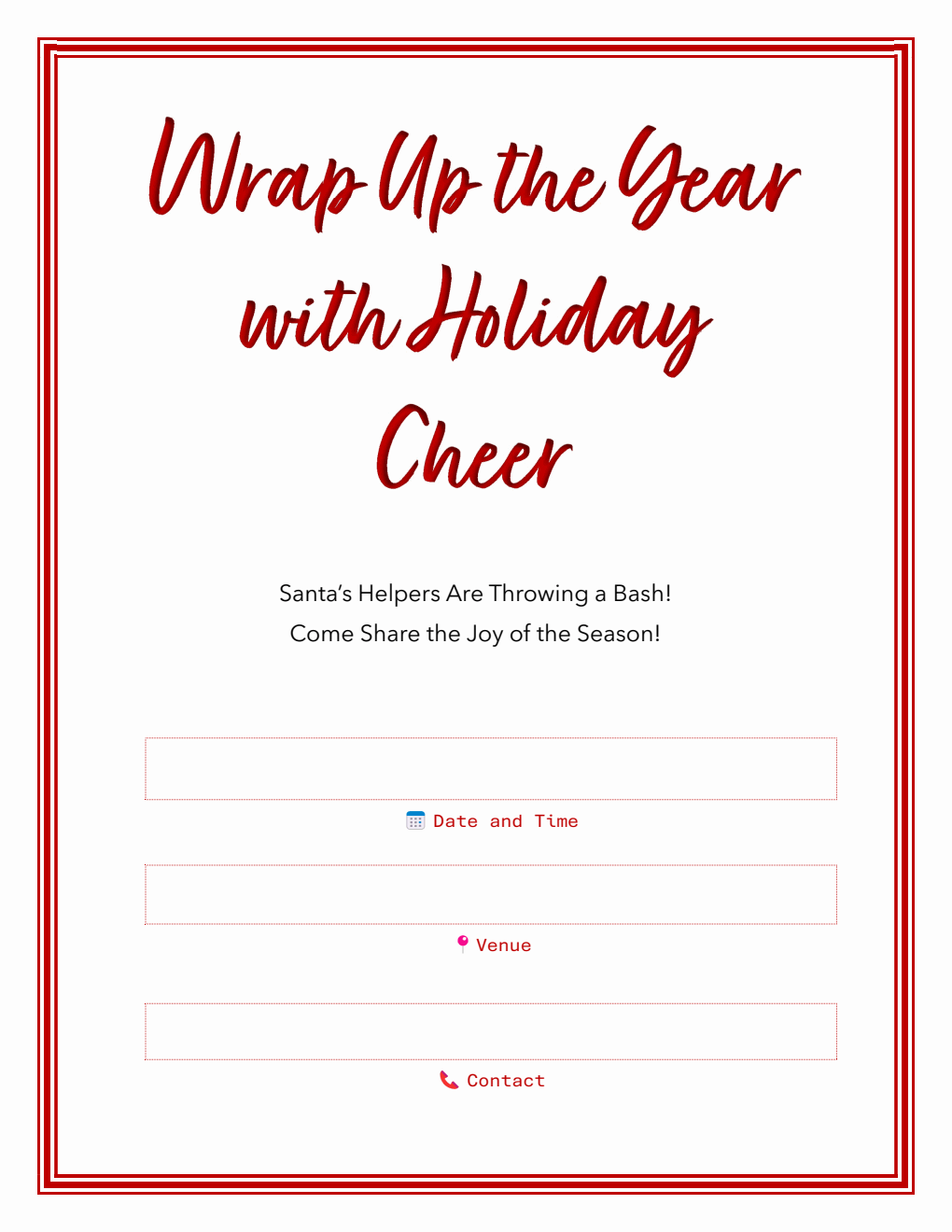 Wrap Up the Year with Holiday Cheer

Santa's Helpers Are Throwing a Bash!
Come Share the Joy of the Season!

Date and Time

Venue

Contact